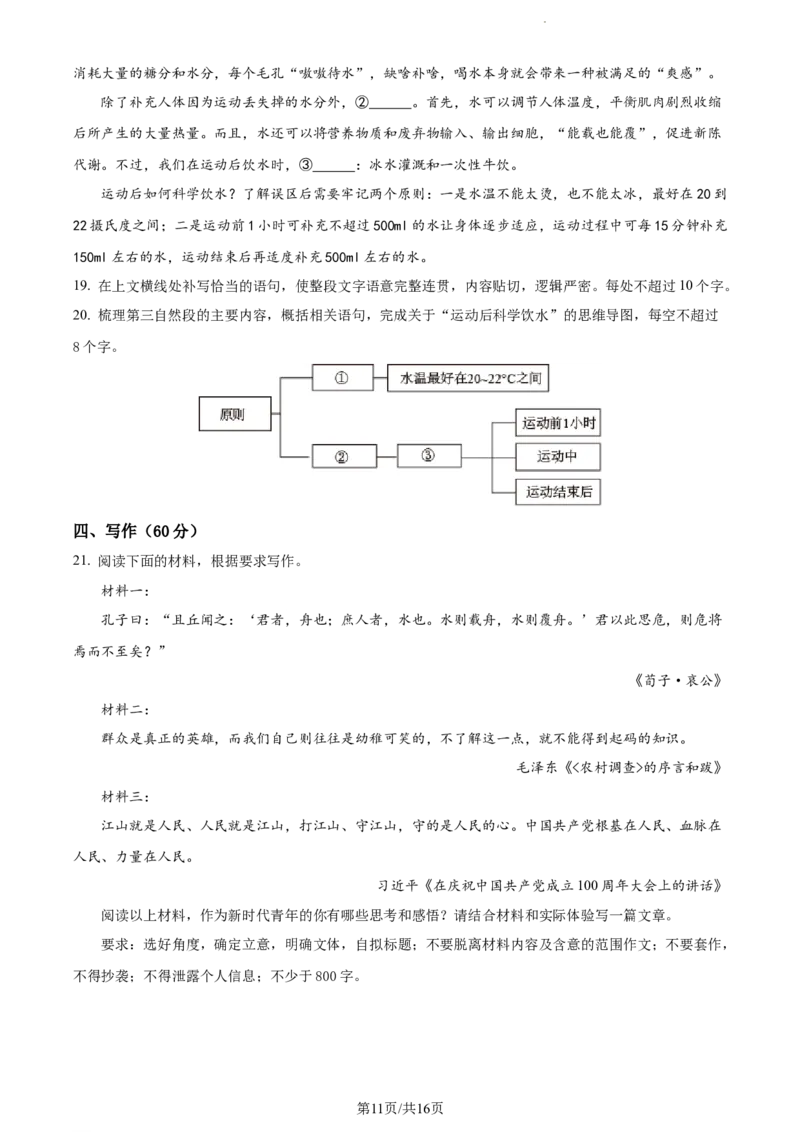 消耗大量的糖分和水分，每个毛孔“嗷嗷待水”，缺啥补啥，喝水本身就会带来一种被满足的“爽感”。

除了补充人体因为运动丢失掉的水分外，②______。首先，水可以调节人体温度，平衡肌肉剧烈收缩后所产生的大量热量。而且，水还可以将营养物质和废弃物输入、输出细胞，“能载也能覆”，促进新陈代谢。不过，我们在运动后饮水时，③______：冰水灌溉和一次性牛饮。

运动后如何科学饮水？了解误区后需要牢记两个原则：一是水温不能太烫，也不能太冰，最好在20到22摄氏度之间；二是运动前1小时可补充不超过500ml的水让身体逐步适应，运动过程中可每15分钟补充150ml左右的水，运动结束后再适度补充500ml左右的水。

19. 在上文横线处补写恰当的语句，使整段文字语意完整连贯，内容贴切，逻辑严密。每处不超过10个字。

20. 梳理第三自然段的主要内容，概括相关语句，完成关于“运动后科学饮水”的思维导图，每空不超过8个字。

原则
①
水温最好在20~22°C之间
②
③
运动前1小时
运动中
运动结束后

四、写作（60分）

21. 阅读下面的材料，根据要求写作。

材料一：

孔子曰：“且丘闻之：‘君者，舟也；庶人者，水也。水则载舟，水则覆舟。’君以此思危，则危将焉而不至矣？”

《荀子·哀公》

材料二：

群众是真正的英雄，而我们自己则往往是幼稚可笑的，不了解这一点，就不能得到起码的知识。

毛泽东《〈农村调查〉的序言和跋》

材料三：

江山就是人民、人民就是江山，打江山、守江山，守的是人民的心。中国共产党根基在人民、血脉在人民、力量在人民。

习近平《在庆祝中国共产党成立100周年大会上的讲话》

阅读以上材料，作为新时代青年的你有哪些思考和感悟？请结合材料和实际体验写一篇文章。

要求：选好角度，确定立意，明确文体，自拟标题；不要脱离材料内容及含意的范围作文；不要套作，不得抄袭；不得泄露个人信息；不少于800字。

第11页/共16页